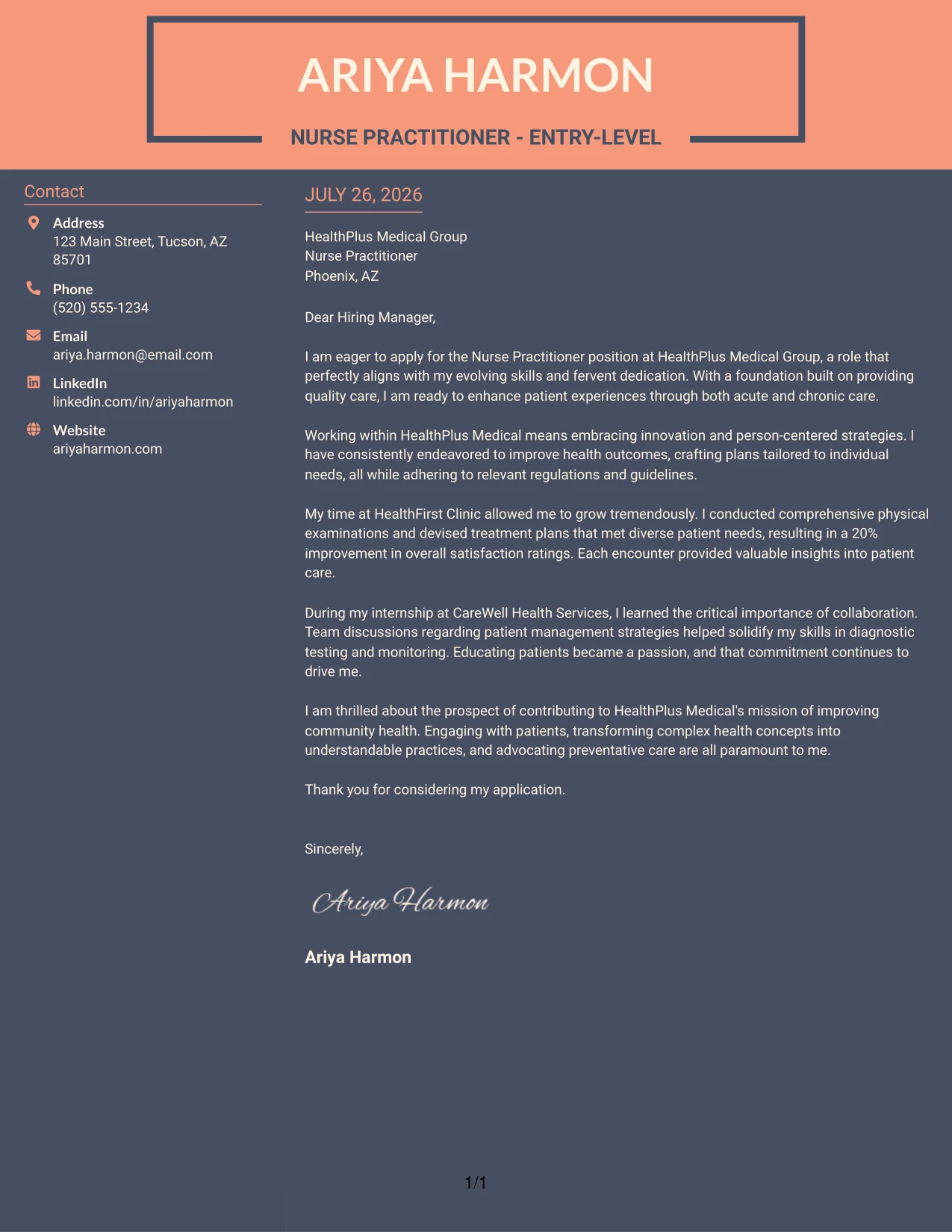 ARIYA HARMON

NURSE PRACTITIONER - ENTRY-LEVEL

Contact

Address
123 Main Street, Tucson, AZ 85701

Phone
(520) 555-1234

Email
ariya.harmon@email.com

LinkedIn
linkedin.com/in/ariyaharmon

Website
ariyaharmon.com

JULY 26, 2026

HealthPlus Medical Group
Nurse Practitioner
Phoenix, AZ

Dear Hiring Manager,

I am eager to apply for the Nurse Practitioner position at HealthPlus Medical Group, a role that perfectly aligns with my evolving skills and fervent dedication. With a foundation built on providing quality care, I am ready to enhance patient experiences through both acute and chronic care.

Working within HealthPlus Medical means embracing innovation and person-centered strategies. I have consistently endeavored to improve health outcomes, crafting plans tailored to individual needs, all while adhering to relevant regulations and guidelines.

My time at HealthFirst Clinic allowed me to grow tremendously. I conducted comprehensive physical examinations and devised treatment plans that met diverse patient needs, resulting in a 20% improvement in overall satisfaction ratings. Each encounter provided valuable insights into patient care.

During my internship at CareWell Health Services, I learned the critical importance of collaboration. Team discussions regarding patient management strategies helped solidify my skills in diagnostic testing and monitoring. Educating patients became a passion, and that commitment continues to drive me.

I am thrilled about the prospect of contributing to HealthPlus Medical's mission of improving community health. Engaging with patients, transforming complex health concepts into understandable practices, and advocating preventative care are all paramount to me.

Thank you for considering my application.

Sincerely,

Ariya Harmon

Ariya Harmon

1/1